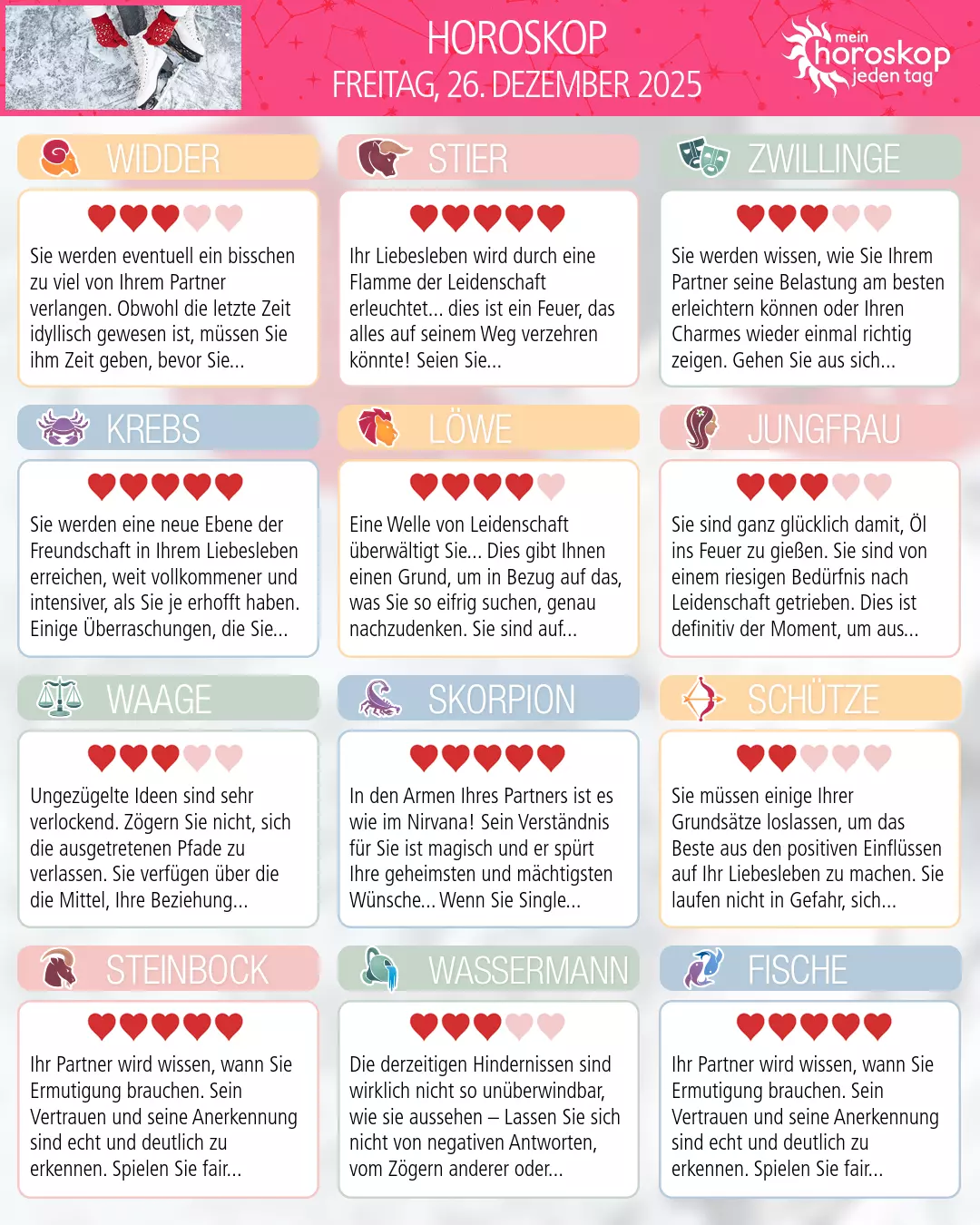 HOROSKOP
FREITAG, 26. DEZEMBER 2025

mein horoskop jeden tag

WIDDER

Sie werden eventuell ein bisschen zu viel von Ihrem Partner verlangen. Obwohl die letzte Zeit idyllisch gewesen ist, müssen Sie ihm Zeit geben, bevor Sie...

STIER

Ihr Liebesleben wird durch eine Flamme der Leidenschaft erleuchtet... dies ist ein Feuer, das alles auf seinem Weg verzehren könnte! Seien Sie...

ZWILLINGE

Sie werden wissen, wie Sie Ihrem Partner seine Belastung am besten erleichtern können oder Ihren Charmes wieder einmal richtig zeigen. Gehen Sie aus sich...

KREBS

Sie werden eine neue Ebene der Freundschaft in Ihrem Liebesleben erreichen, weit vollkommener und intensiver, als Sie je erhofft haben. Einige Überraschungen, die Sie...

LÖWE

Eine Welle von Leidenschaft überwältigt Sie... Dies gibt Ihnen einen Grund, um in Bezug auf das, was Sie so eifrig suchen, genau nachzudenken. Sie sind auf...

JUNGFRAU

Sie sind ganz glücklich damit, Öl ins Feuer zu gießen. Sie sind von einem riesigen Bedürfnis nach Leidenschaft getrieben. Dies ist definitiv der Moment, um aus...

WAAGE

Ungezügelte Ideen sind sehr verlockend. Zögern Sie nicht, sich die ausgetretenen Pfade zu verlassen. Sie verfügen über die die Mittel, Ihre Beziehung...

SKORPION

In den Armen Ihres Partners ist es wie im Nirvana! Sein Verständnis für Sie ist magisch und er spürt Ihre geheimsten und mächtigsten Wünsche... Wenn Sie Single...

SCHÜTZE

Sie müssen einige Ihrer Grundsätze loslassen, um das Beste aus den positiven Einflüssen auf Ihr Liebesleben zu machen. Sie laufen nicht in Gefahr, sich...

STEINBOCK

Ihr Partner wird wissen, wann Sie Ermutigung brauchen. Sein Vertrauen und seine Anerkennung sind echt und deutlich zu erkennen. Spielen Sie fair...

WASSERMANN

Die derzeitigen Hindernissen sind wirklich nicht so unüberwindbar, wie sie aussehen – Lassen Sie sich nicht von negativen Antworten, vom Zögern anderer oder...

FISCHE

Ihr Partner wird wissen, wann Sie Ermutigung brauchen. Sein Vertrauen und seine Anerkennung sind echt und deutlich zu erkennen. Spielen Sie fair...